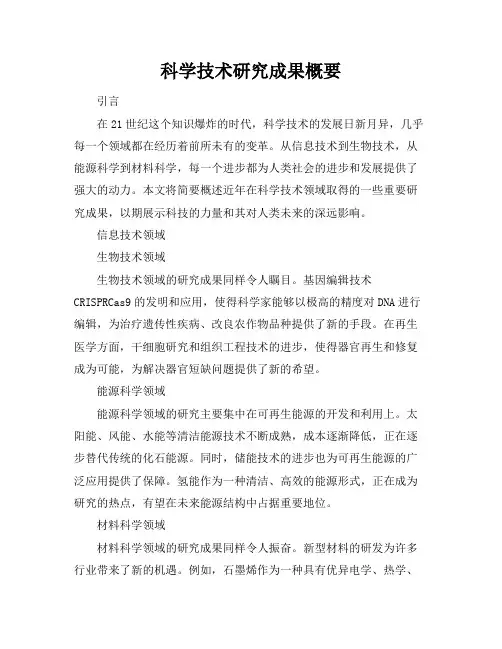 科学技术研究成果概要

引言

在21世纪这个知识爆炸的时代，科学技术的发展日新月异，几乎每一个领域都在经历着前所未有的变革。从信息技术到生物技术，从能源科学到材料科学，每一个进步都为人类社会的进步和发展提供了强大的动力。本文将简要概述近年在科学技术领域取得的一些重要研究成果，以期展示科技的力量和其对人类未来的深远影响。

信息技术领域

生物技术领域

生物技术领域的研究成果同样令人瞩目。基因编辑技术CRISPRCas9的发明和应用，使得科学家能够以极高的精度对DNA进行编辑，为治疗遗传性疾病、改良农作物品种提供了新的手段。在再生医学方面，干细胞研究和组织工程技术的进步，使得器官再生和修复成为可能，为解决器官短缺问题提供了新的希望。

能源科学领域

能源科学领域的研究主要集中在可再生能源的开发和利用上。太阳能、风能、水能等清洁能源技术不断成熟，成本逐渐降低，正在逐步替代传统的化石能源。同时，储能技术的进步也为可再生能源的广泛应用提供了保障。氢能作为一种清洁、高效的能源形式，正在成为研究的热点，有望在未来能源结构中占据重要地位。

材料科学领域

材料科学领域的研究成果同样令人振奋。新型材料的研发为许多行业带来了新的机遇。例如，石墨烯作为一种具有优异电学、热学、